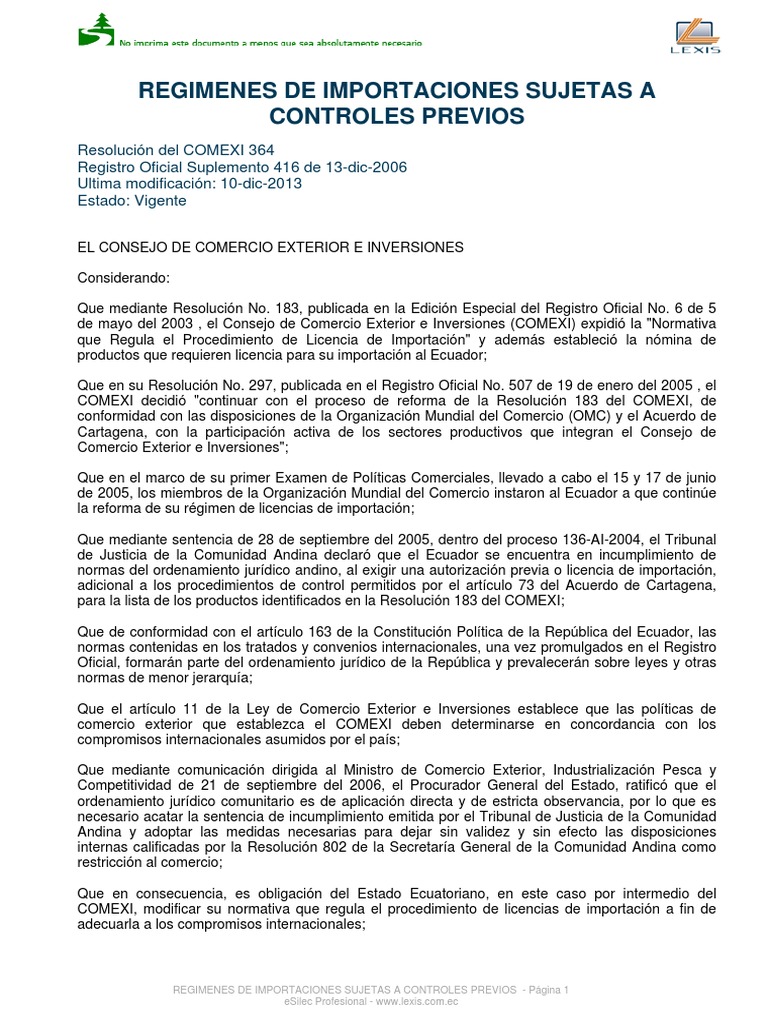 No imprima este documento a menos que sea absolutamente necesario

LEXIS

REGIMENES DE IMPORTACIONES SUJETAS A CONTROLES PREVIOS

Resolución del COMEXI 364
Registro Oficial Suplemento 416 de 13-dic-2006
Ultima modificación: 10-dic-2013
Estado: Vigente

EL CONSEJO DE COMERCIO EXTERIOR E INVERSIONES

Considerando:

Que mediante Resolución No. 183, publicada en la Edición Especial del Registro Oficial No. 6 de 5 de mayo del 2003 , el Consejo de Comercio Exterior e Inversiones (COMEXI) expidió la "Normativa que Regula el Procedimiento de Licencia de Importación" y además estableció la nómina de productos que requieren licencia para su importación al Ecuador;

Que en su Resolución No. 297, publicada en el Registro Oficial No. 507 de 19 de enero del 2005 , el COMEXI decidió "continuar con el proceso de reforma de la Resolución 183 del COMEXI, de conformidad con las disposiciones de la Organización Mundial del Comercio (OMC) y el Acuerdo de Cartagena, con la participación activa de los sectores productivos que integran el Consejo de Comercio Exterior e Inversiones";

Que en el marco de su primer Examen de Políticas Comerciales, llevado a cabo el 15 y 17 de junio de 2005, los miembros de la Organización Mundial del Comercio instaron al Ecuador a que continúe la reforma de su régimen de licencias de importación;

Que mediante sentencia de 28 de septiembre del 2005, dentro del proceso 136-AI-2004, el Tribunal de Justicia de la Comunidad Andina declaró que el Ecuador se encuentra en incumplimiento de normas del ordenamiento jurídico andino, al exigir una autorización previa o licencia de importación, adicional a los procedimientos de control permitidos por el artículo 73 del Acuerdo de Cartagena, para la lista de los productos identificados en la Resolución 183 del COMEXI;

Que de conformidad con el artículo 163 de la Constitución Política de la República del Ecuador, las normas contenidas en los tratados y convenios internacionales, una vez promulgados en el Registro Oficial, formarán parte del ordenamiento jurídico de la República y prevalecerán sobre leyes y otras normas de menor jerarquía;

Que el artículo 11 de la Ley de Comercio Exterior e Inversiones establece que las políticas de comercio exterior que establezca el COMEXI deben determinarse en concordancia con los compromisos internacionales asumidos por el país;

Que mediante comunicación dirigida al Ministro de Comercio Exterior, Industrialización Pesca y Competitividad de 21 de septiembre del 2006, el Procurador General del Estado, ratificó que el ordenamiento jurídico comunitario es de aplicación directa y de estricta observancia, por lo que es necesario acatar la sentencia de incumplimiento emitida por el Tribunal de Justicia de la Comunidad Andina y adoptar las medidas necesarias para dejar sin validez y sin efecto las disposiciones internas calificadas por la Resolución 802 de la Secretaría General de la Comunidad Andina como restricción al comercio;

Que en consecuencia, es obligación del Estado Ecuatoriano, en este caso por intermedio del COMEXI, modificar su normativa que regula el procedimiento de licencias de importación a fin de adecuarla a los compromisos internacionales;

REGIMENES DE IMPORTACIONES SUJETAS A CONTROLES PREVIOS - Página 1
eSilec Profesional - www.lexis.com.ec